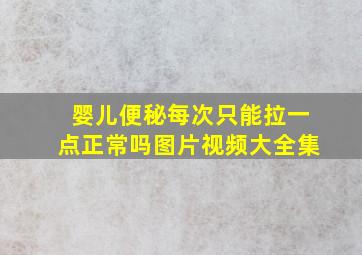 婴儿便秘每次只能拉一点正常吗图片视频大全集